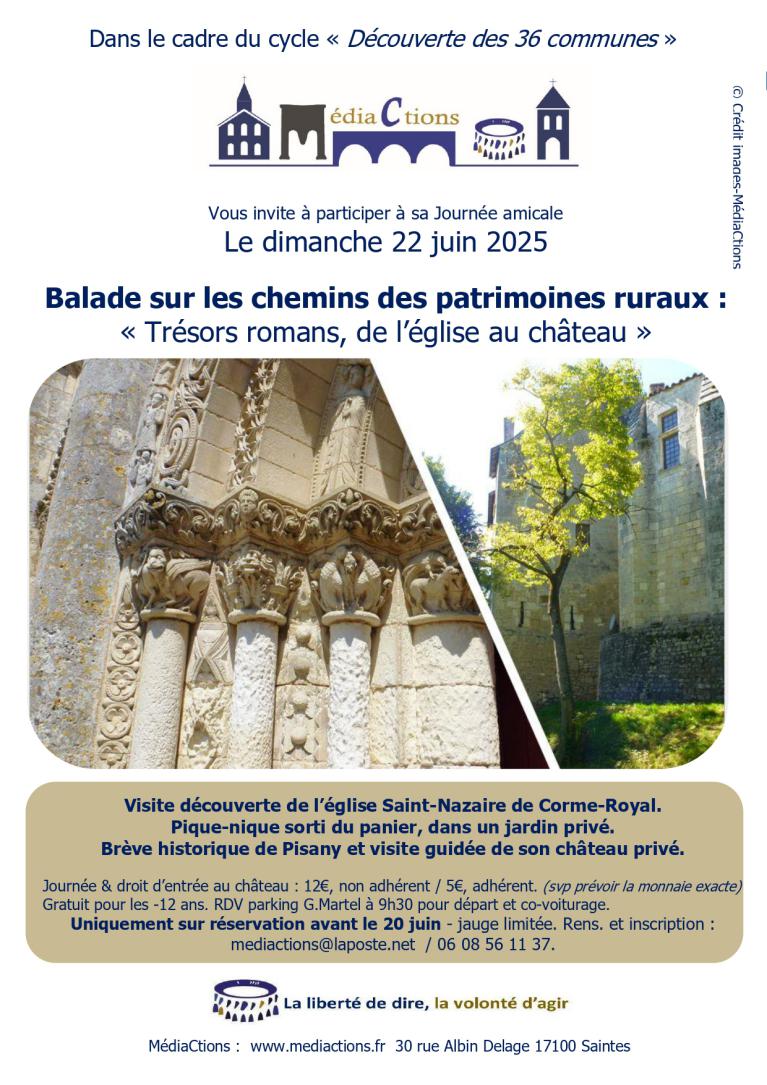 Dans le cadre du cycle « Découverte des 36 communes »

MédiaCtions

© Crédit images-MédiaCtions

Vous invite à participer à sa Journée amicale
Le dimanche 22 juin 2025

Balade sur les chemins des patrimoines ruraux :
« Trésors romans, de l'église au château »

Visite découverte de l'église Saint-Nazaire de Corme-Royal.
Pique-nique sorti du panier, dans un jardin privé.
Brève historique de Pisany et visite guidée de son château privé.

Journée & droit d'entrée au château : 12€, non adhérent / 5€, adhérent. (svp prévoir la monnaie exacte)
Gratuit pour les -12 ans. RDV parking G.Martel à 9h30 pour départ et co-voiturage.
Uniquement sur réservation avant le 20 juin - jauge limitée. Rens. et inscription : mediactions@laposte.net / 06 08 56 11 37.

La liberté de dire, la volonté d'agir

MédiaCtions : www.mediactions.fr 30 rue Albin Delage 17100 Saintes